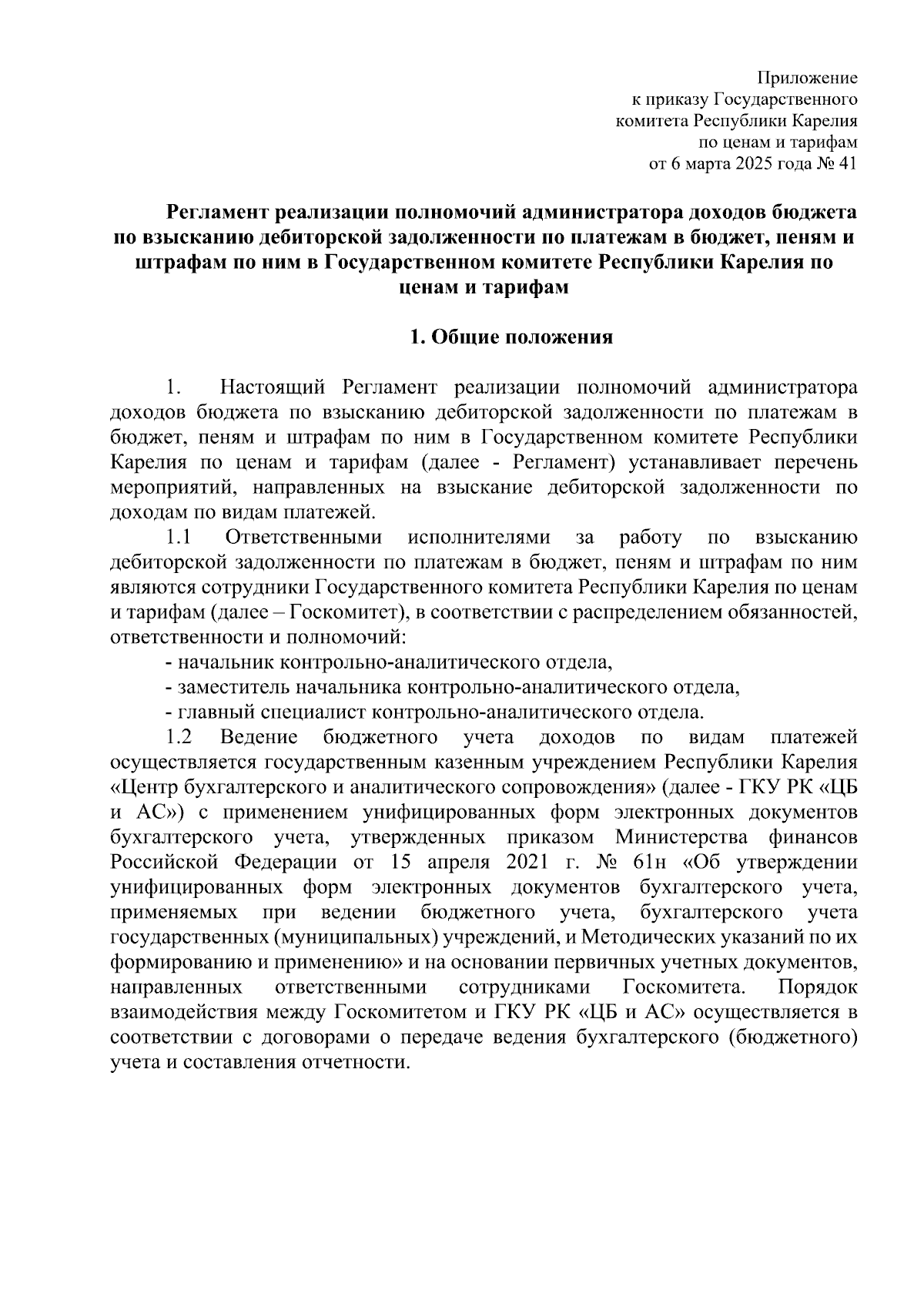 Приложение
к приказу Государственного
комитета Республики Карелия
по ценам и тарифам
от 6 марта 2025 года № 41

Регламент реализации полномочий администратора доходов бюджета по взысканию дебиторской задолженности по платежам в бюджет, пеням и штрафам по ним в Государственном комитете Республики Карелия по ценам и тарифам

1. Общие положения

1. Настоящий Регламент реализации полномочий администратора доходов бюджета по взысканию дебиторской задолженности по платежам в бюджет, пеням и штрафам по ним в Государственном комитете Республики Карелия по ценам и тарифам (далее - Регламент) устанавливает перечень мероприятий, направленных на взыскание дебиторской задолженности по доходам по видам платежей.

1.1 Ответственными исполнителями за работу по взысканию дебиторской задолженности по платежам в бюджет, пеням и штрафам по ним являются сотрудники Государственного комитета Республики Карелия по ценам и тарифам (далее – Госкомитет), в соответствии с распределением обязанностей, ответственности и полномочий:

- начальник контрольно-аналитического отдела,

- заместитель начальника контрольно-аналитического отдела,

- главный специалист контрольно-аналитического отдела.

1.2 Ведение бюджетного учета доходов по видам платежей осуществляется государственным казенным учреждением Республики Карелия «Центр бухгалтерского и аналитического сопровождения» (далее - ГКУ РК «ЦБ и АС») с применением унифицированных форм электронных документов бухгалтерского учета, утвержденных приказом Министерства финансов Российской Федерации от 15 апреля 2021 г. № 61н «Об утверждении унифицированных форм электронных документов бухгалтерского учета, применяемых при ведении бюджетного учета, бухгалтерского учета государственных (муниципальных) учреждений, и Методических указаний по их формированию и применению» и на основании первичных учетных документов, направленных ответственными сотрудниками Госкомитета. Порядок взаимодействия между Госкомитетом и ГКУ РК «ЦБ и АС» осуществляется в соответствии с договорами о передаче ведения бухгалтерского (бюджетного) учета и составления отчетности.